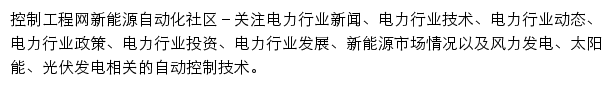 控制工程网新能源自动化社区 – 关注电力行业新闻、电力行业技术、电力行业动态、电力行业政策、电力行业投资、电力行业发展、新能源市场情况以及风力发电、太阳能、光伏发电相关的自动控制技术。